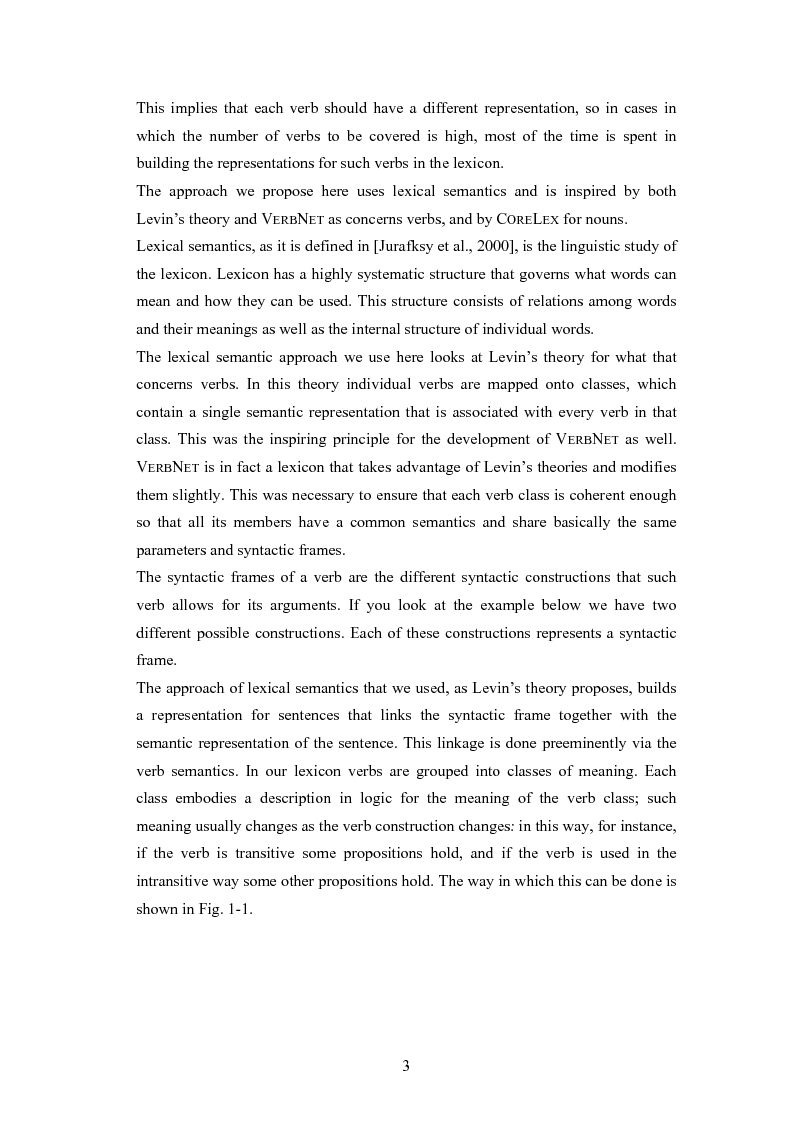 This implies that each verb should have a different representation, so in cases in which the number of verbs to be covered is high, most of the time is spent in building the representations for such verbs in the lexicon.

The approach we propose here uses lexical semantics and is inspired by both Levin's theory and VERBNET as concerns verbs, and by CORELEX for nouns.

Lexical semantics, as it is defined in [Jurafksy et al., 2000], is the linguistic study of the lexicon. Lexicon has a highly systematic structure that governs what words can mean and how they can be used. This structure consists of relations among words and their meanings as well as the internal structure of individual words.

The lexical semantic approach we use here looks at Levin's theory for what that concerns verbs. In this theory individual verbs are mapped onto classes, which contain a single semantic representation that is associated with every verb in that class. This was the inspiring principle for the development of VERBNET as well. VERBNET is in fact a lexicon that takes advantage of Levin's theories and modifies them slightly. This was necessary to ensure that each verb class is coherent enough so that all its members have a common semantics and share basically the same parameters and syntactic frames.

The syntactic frames of a verb are the different syntactic constructions that such verb allows for its arguments. If you look at the example below we have two different possible constructions. Each of these constructions represents a syntactic frame.

The approach of lexical semantics that we used, as Levin's theory proposes, builds a representation for sentences that links the syntactic frame together with the semantic representation of the sentence. This linkage is done preeminently via the verb semantics. In our lexicon verbs are grouped into classes of meaning. Each class embodies a description in logic for the meaning of the verb class; such meaning usually changes as the verb construction changes: in this way, for instance, if the verb is transitive some propositions hold, and if the verb is used in the intransitive way some other propositions hold. The way in which this can be done is shown in Fig. 1-1.

3